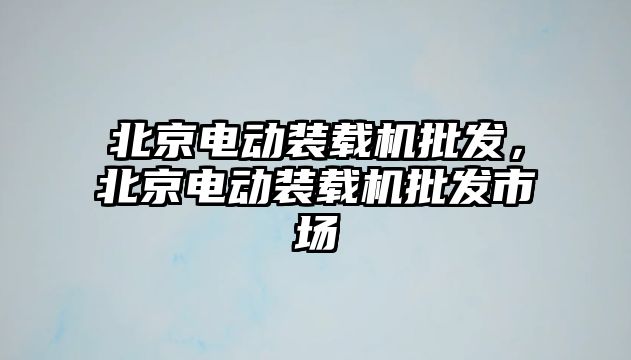 北京电动装载机批发，北京电动装载机批发市场